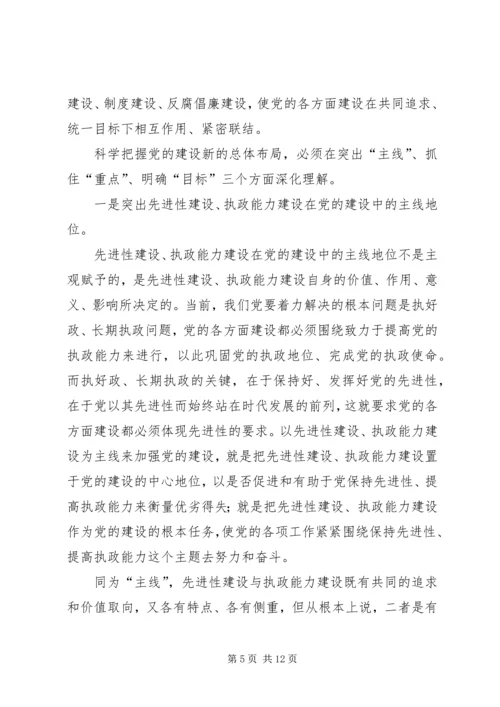 建设、制度建设、反腐倡廉建设，使党的各方面建设在共同追求、统一目标下相互作用、紧密联结。

科学把握党的建设新的总体布局，必须在突出“主线”、抓住“重点”、明确“目标”三个方面深化理解。

一是突出先进性建设、执政能力建设在党的建设中的主线地位。

先进性建设、执政能力建设在党的建设中的主线地位不是主观赋予的，是先进性建设、执政能力建设自身的价值、作用、意义、影响所决定的。当前，我们党要着力解决的根本问题是执好政、长期执政问题，党的各方面建设都必须围绕致力于提高党的执政能力来进行，以此巩固党的执政地位、完成党的执政使命。而执好政、长期执政的关键，在于保持好、发挥好党的先进性，在于党以其先进性而始终站在时代发展的前列，这就要求党的各方面建设都必须体现先进性的要求。以先进性建设、执政能力建设为主线来加强党的建设，就是把先进性建设、执政能力建设置于党的建设的中心地位，以是否促进和有助于党保持先进性、提高执政能力来衡量优劣得失；就是把先进性建设、执政能力建设作为党的建设的根本任务，使党的各项工作紧紧围绕保持先进性、提高执政能力这个主题去努力和奋斗。

同为“主线”，先进性建设与执政能力建设既有共同的追求和价值取向，又各有特点、各有侧重，但从根本上说，二者是有

第 5 页 共 12 页